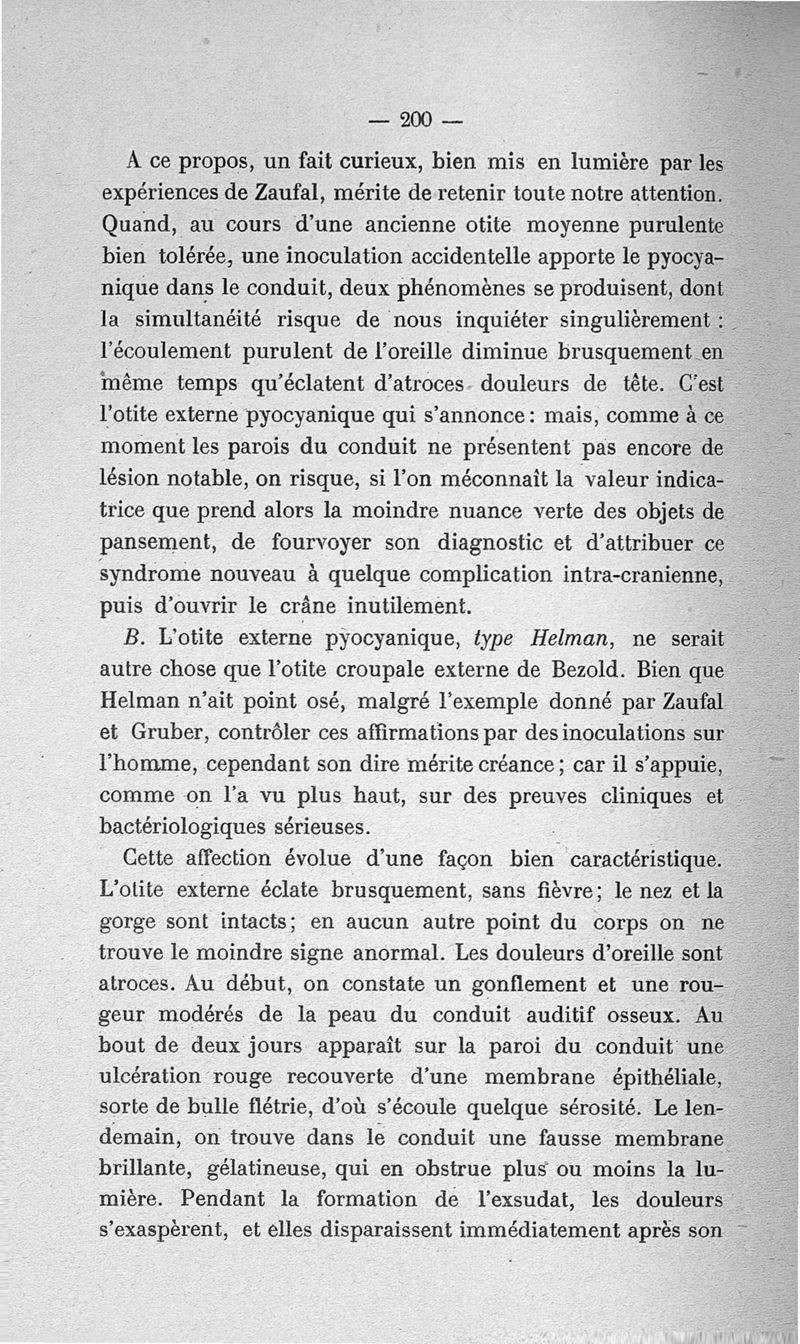 — 200 —

A ce propos, un fait curieux, bien mis en lumière par les expériences de Zaufal, mérite de retenir toute notre attention. Quand, au cours d'une ancienne otite moyenne purulente bien tolérée, une inoculation accidentelle apporte le pyocyanique dans le conduit, deux phénomènes se produisent, dont la simultanéité risque de nous inquiéter singulièrement : l'écoulement purulent de l'oreille diminue brusquement en même temps qu'éclatent d'atroces douleurs de tête. C'est l'otite externe pyocyanique qui s'annonce : mais, comme à ce moment les parois du conduit ne présentent pas encore de lésion notable, on risque, si l'on méconnaît la valeur indicatrice que prend alors la moindre nuance verte des objets de pansement, de fourvoyer son diagnostic et d'attribuer ce syndrome nouveau à quelque complication intra-cranienne, puis d'ouvrir le crâne inutilement.

B. L'otite externe pyocyanique, type Helman, ne serait autre chose que l'otite croupale externe de Bezold. Bien que Helman n'ait point osé, malgré l'exemple donné par Zaufal et Gruber, contrôler ces affirmations par des inoculations sur l'homme, cependant son dire mérite créance ; car il s'appuie, comme on l'a vu plus haut, sur des preuves cliniques et bactériologiques sérieuses.

Cette affection évolue d'une façon bien caractéristique. L'otite externe éclate brusquement, sans fièvre ; le nez et la gorge sont intacts ; en aucun autre point du corps on ne trouve le moindre signe anormal. Les douleurs d'oreille sont atroces. Au début, on constate un gonflement et une rougeur modérés de la peau du conduit auditif osseux. Au bout de deux jours apparaît sur la paroi du conduit une ulcération rouge recouverte d'une membrane épithéliale, sorte de bulle flétrie, d'où s'écoule quelque sérosité. Le lendemain, on trouve dans le conduit une fausse membrane brillante, gélatineuse, qui en obstrue plus ou moins la lumière. Pendant la formation de l'exsudat, les douleurs s'exaspèrent, et elles disparaissent immédiatement après son